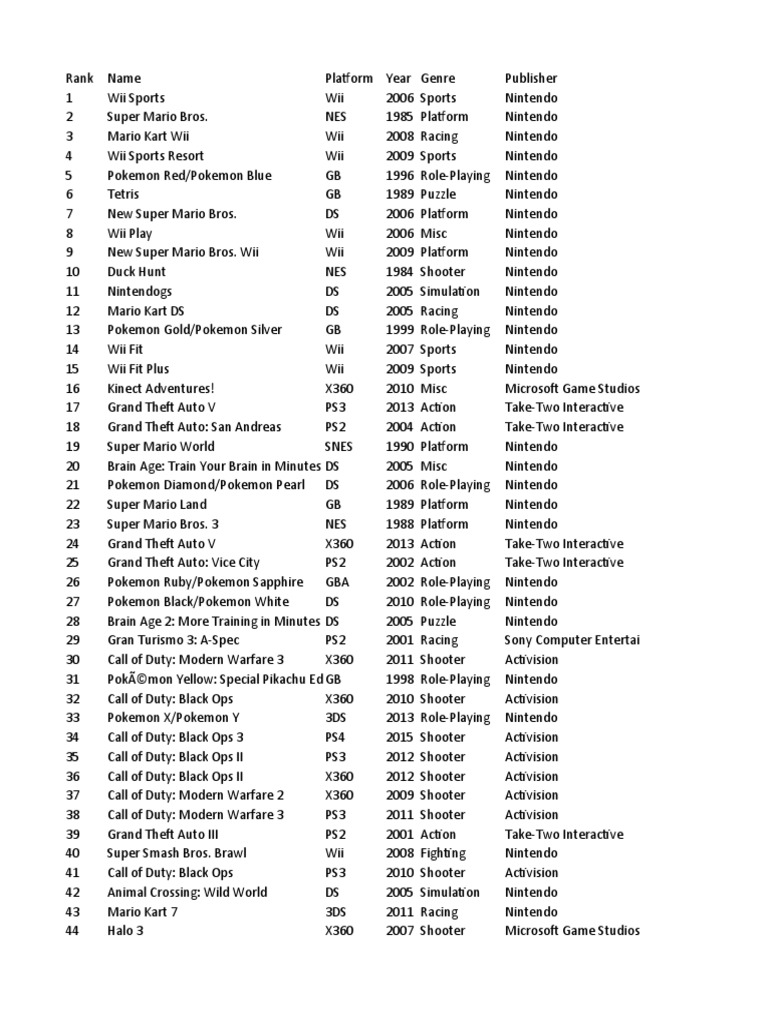 | Rank | Name | Platform | Year | Genre | Publisher |
|---|---|---|---|---|---|
| 1 | Wii Sports | Wii | 2006 | Sports | Nintendo |
| 2 | Super Mario Bros. | NES | 1985 | Platform | Nintendo |
| 3 | Mario Kart Wii | Wii | 2008 | Racing | Nintendo |
| 4 | Wii Sports Resort | Wii | 2009 | Sports | Nintendo |
| 5 | Pokemon Red/Pokemon Blue | GB | 1996 | Role-Playing | Nintendo |
| 6 | Tetris | GB | 1989 | Puzzle | Nintendo |
| 7 | New Super Mario Bros. | DS | 2006 | Platform | Nintendo |
| 8 | Wii Play | Wii | 2006 | Misc | Nintendo |
| 9 | New Super Mario Bros. Wii | Wii | 2009 | Platform | Nintendo |
| 10 | Duck Hunt | NES | 1984 | Shooter | Nintendo |
| 11 | Nintendogs | DS | 2005 | Simulation | Nintendo |
| 12 | Mario Kart DS | DS | 2005 | Racing | Nintendo |
| 13 | Pokemon Gold/Pokemon Silver | GB | 1999 | Role-Playing | Nintendo |
| 14 | Wii Fit | Wii | 2007 | Sports | Nintendo |
| 15 | Wii Fit Plus | Wii | 2009 | Sports | Nintendo |
| 16 | Kinect Adventures! | X360 | 2010 | Misc | Microsoft Game Studios |
| 17 | Grand Theft Auto V | PS3 | 2013 | Action | Take-Two Interactive |
| 18 | Grand Theft Auto: San Andreas | PS2 | 2004 | Action | Take-Two Interactive |
| 19 | Super Mario World | SNES | 1990 | Platform | Nintendo |
| 20 | Brain Age: Train Your Brain in Minutes | DS | 2005 | Misc | Nintendo |
| 21 | Pokemon Diamond/Pokemon Pearl | DS | 2006 | Role-Playing | Nintendo |
| 22 | Super Mario Land | GB | 1989 | Platform | Nintendo |
| 23 | Super Mario Bros. 3 | NES | 1988 | Platform | Nintendo |
| 24 | Grand Theft Auto V | X360 | 2013 | Action | Take-Two Interactive |
| 25 | Grand Theft Auto: Vice City | PS2 | 2002 | Action | Take-Two Interactive |
| 26 | Pokemon Ruby/Pokemon Sapphire | GBA | 2002 | Role-Playing | Nintendo |
| 27 | Pokemon Black/Pokemon White | DS | 2010 | Role-Playing | Nintendo |
| 28 | Brain Age 2: More Training in Minutes | DS | 2005 | Puzzle | Nintendo |
| 29 | Gran Turismo 3: A-Spec | PS2 | 2001 | Racing | Sony Computer Entertai |
| 30 | Call of Duty: Modern Warfare 3 | X360 | 2011 | Shooter | Activision |
| 31 | PokÃ©mon Yellow: Special Pikachu Ed | GB | 1998 | Role-Playing | Nintendo |
| 32 | Call of Duty: Black Ops | X360 | 2010 | Shooter | Activision |
| 33 | Pokemon X/Pokemon Y | 3DS | 2013 | Role-Playing | Nintendo |
| 34 | Call of Duty: Black Ops 3 | PS4 | 2015 | Shooter | Activision |
| 35 | Call of Duty: Black Ops II | PS3 | 2012 | Shooter | Activision |
| 36 | Call of Duty: Black Ops II | X360 | 2012 | Shooter | Activision |
| 37 | Call of Duty: Modern Warfare 2 | X360 | 2009 | Shooter | Activision |
| 38 | Call of Duty: Modern Warfare 3 | PS3 | 2011 | Shooter | Activision |
| 39 | Grand Theft Auto III | PS2 | 2001 | Action | Take-Two Interactive |
| 40 | Super Smash Bros. Brawl | Wii | 2008 | Fighting | Nintendo |
| 41 | Call of Duty: Black Ops | PS3 | 2010 | Shooter | Activision |
| 42 | Animal Crossing: Wild World | DS | 2005 | Simulation | Nintendo |
| 43 | Mario Kart 7 | 3DS | 2011 | Racing | Nintendo |
| 44 | Halo 3 | X360 | 2007 | Shooter | Microsoft Game Studios |